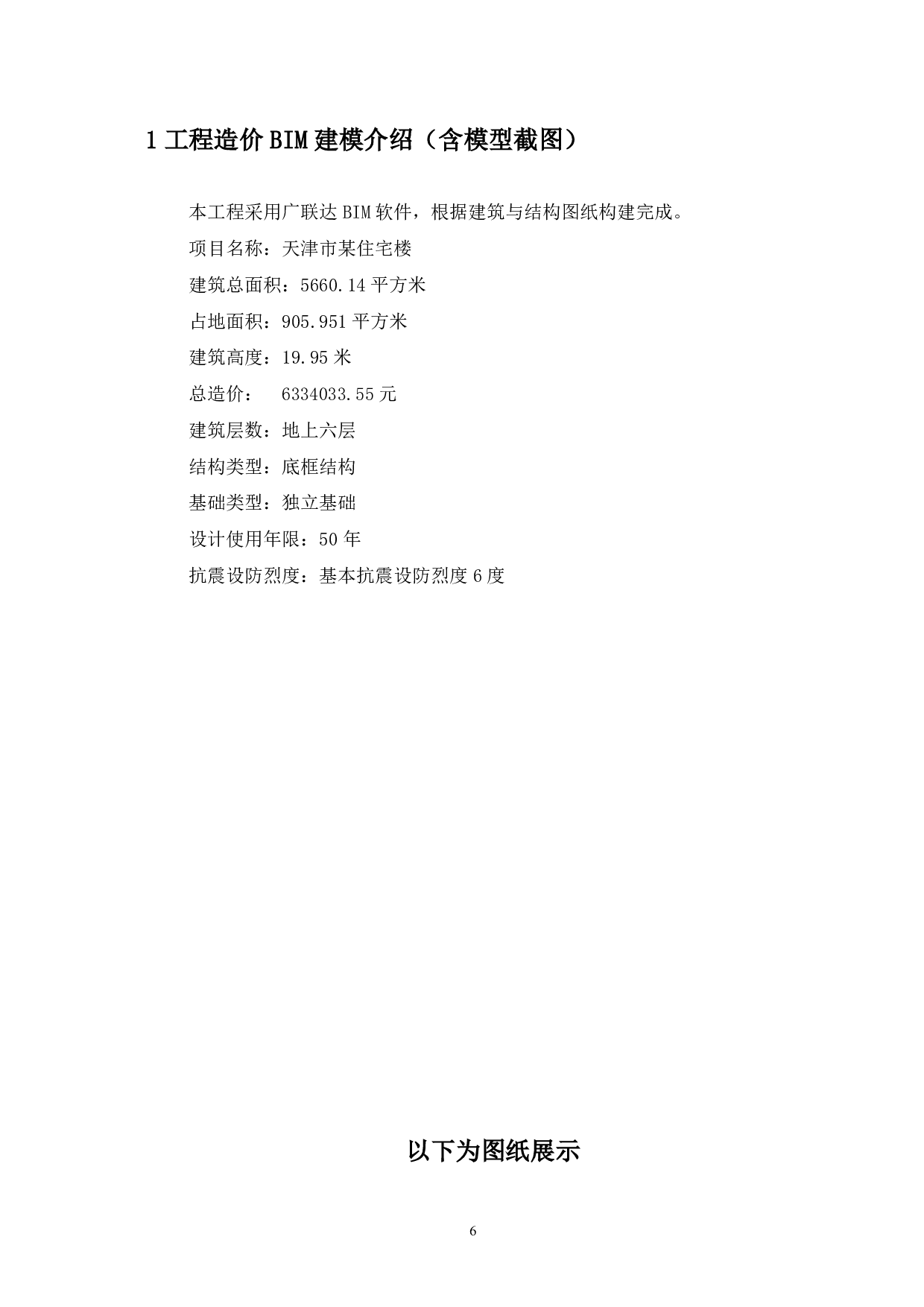 1 工程造价 BIM 建模介绍（含模型截图）

本工程采用广联达 BIM 软件，根据建筑与结构图纸构建完成。

项目名称：天津市某住宅楼

建筑总面积：5660.14 平方米

占地面积：905.951 平方米

建筑高度：19.95 米

总造价：　6334033.55 元

建筑层数：地上六层

结构类型：底框结构

基础类型：独立基础

设计使用年限：50 年

抗震设防烈度：基本抗震设防烈度 6 度

以下为图纸展示

6